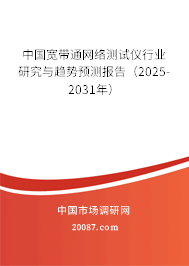 中国宽带通网络测试仪行业研究与趋势预测报告（2025-2031年）

中国市场调研网

20087.com